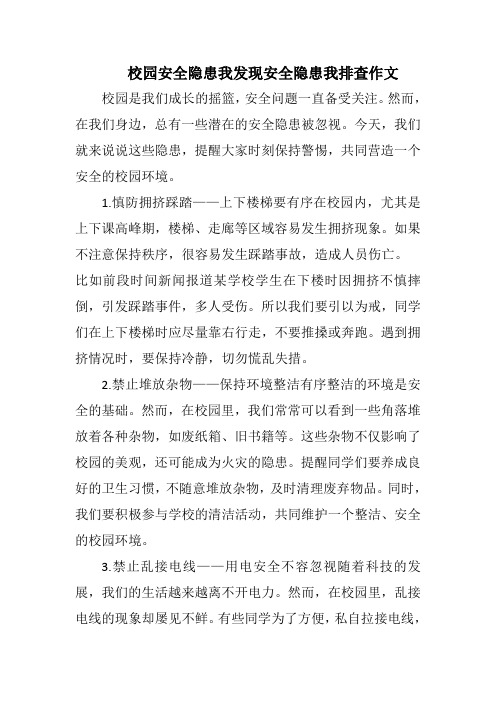 校园安全隐患我发现安全隐患我排查作文

校园是我们成长的摇篮，安全问题一直备受关注。然而，在我们身边，总有一些潜在的安全隐患被忽视。今天，我们就来说说这些隐患，提醒大家时刻保持警惕，共同营造一个安全的校园环境。

1.慎防拥挤踩踏——上下楼梯要有序在校园内，尤其是上下课高峰期，楼梯、走廊等区域容易发生拥挤现象。如果不注意保持秩序，很容易发生踩踏事故，造成人员伤亡。

比如前段时间新闻报道某学校学生在下楼时因拥挤不慎摔倒，引发踩踏事件，多人受伤。所以我们要引以为戒，同学们在上下楼梯时应尽量靠右行走，不要推搡或奔跑。遇到拥挤情况时，要保持冷静，切勿慌乱失措。

2.禁止堆放杂物——保持环境整洁有序整洁的环境是安全的基础。然而，在校园里，我们常常可以看到一些角落堆放着各种杂物，如废纸箱、旧书籍等。这些杂物不仅影响了校园的美观，还可能成为火灾的隐患。提醒同学们要养成良好的卫生习惯，不随意堆放杂物，及时清理废弃物品。同时，我们要积极参与学校的清洁活动，共同维护一个整洁、安全的校园环境。

3.禁止乱接电线——用电安全不容忽视随着科技的发展，我们的生活越来越离不开电力。然而，在校园里，乱接电线的现象却屡见不鲜。有些同学为了方便，私自拉接电线，